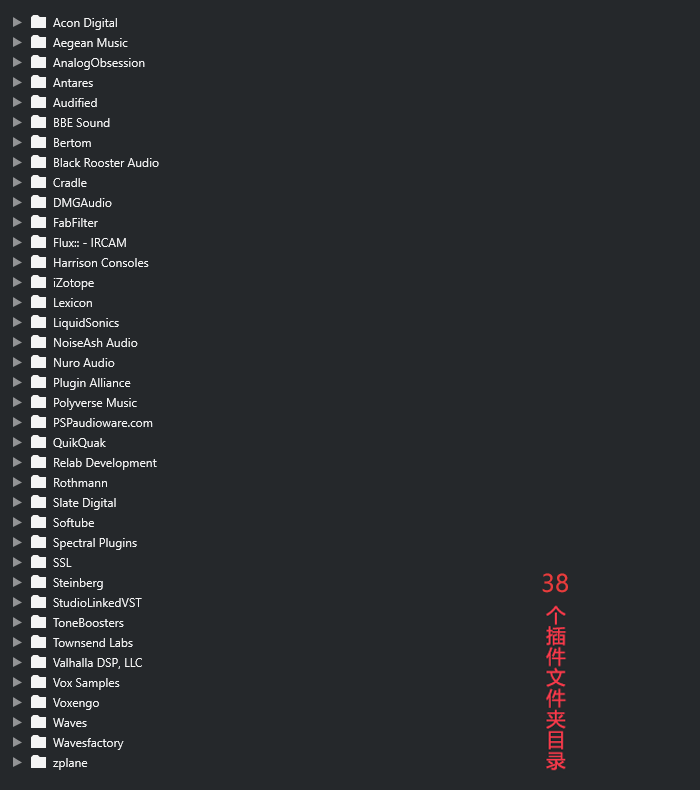 Acon Digital
Aegean Music
AnalogObsession
Antares
Audified
BBE Sound
Bertom
Black Rooster Audio
Cradle
DMGAudio
FabFilter
Flux:: - IRCAM
Harrison Consoles
iZotope
Lexicon
LiquidSonics
NoiseAsh Audio
Nuro Audio
Plugin Alliance
Polyverse Music
PSPaudioware.com
QuikQuak
Relab Development
Rothmann
Slate Digital
Softube
Spectral Plugins
SSL
Steinberg
StudioLinkedVST
ToneBoosters
Townsend Labs
Valhalla DSP, LLC
Vox Samples
Voxengo
Waves
Wavesfactory
zplane

38个插件文件夹目录